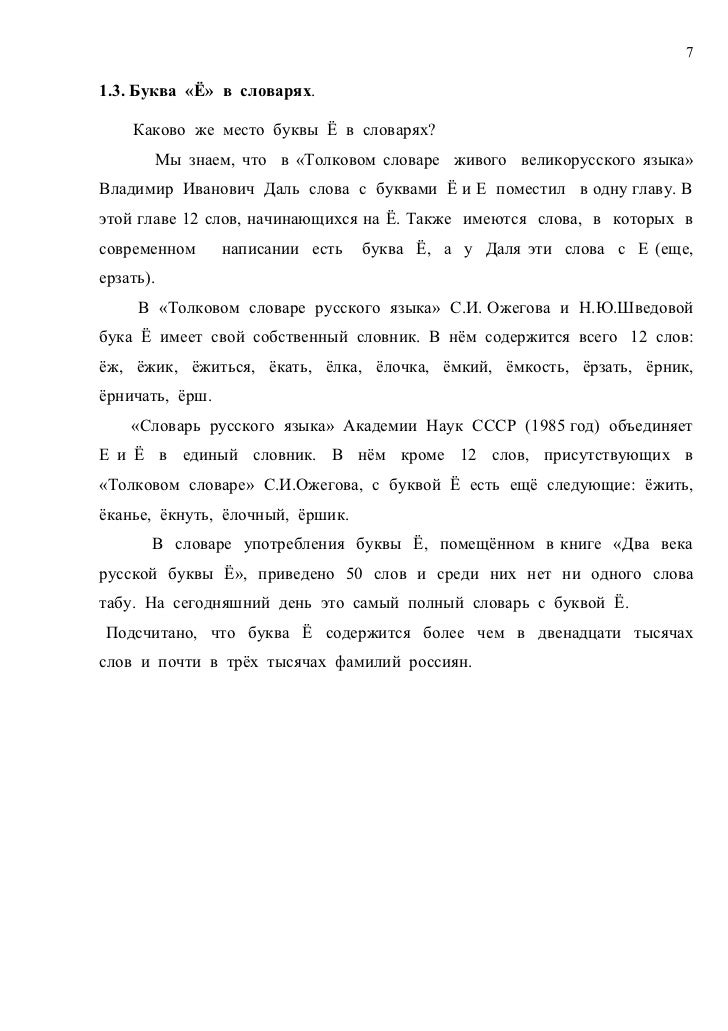 7

1.3. Буква «Ё» в словарях.

Каково же место буквы Ё в словарях?

Мы знаем, что в «Толковом словаре живого великорусского языка» Владимир Иванович Даль слова с буквами Ё и Е поместил в одну главу. В этой главе 12 слов, начинающихся на Ё. Также имеются слова, в которых в современном написании есть буква Ё, а у Даля эти слова с Е (еще, ерзать).

В «Толковом словаре русского языка» С.И. Ожегова и Н.Ю.Шведовой бука Ё имеет свой собственный словник. В нём содержится всего 12 слов: ёж, ёжик, ёжиться, ёкать, ёлка, ёлочка, ёмкий, ёмкость, ёрзать, ёрник, ёрничать, ёрш.

«Словарь русского языка» Академии Наук СССР (1985 год) объединяет Е и Ё в единый словник. В нём кроме 12 слов, присутствующих в «Толковом словаре» С.И.Ожегова, с буквой Ё есть ещё следующие: ёжить, ёканье, ёкнуть, ёлочный, ёршик.

В словаре употребления буквы Ё, помещённом в книге «Два века русской буквы Ё», приведено 50 слов и среди них нет ни одного слова табу. На сегодняшний день это самый полный словарь с буквой Ё.

Подсчитано, что буква Ё содержится более чем в двенадцати тысячах слов и почти в трёх тысячах фамилий россиян.